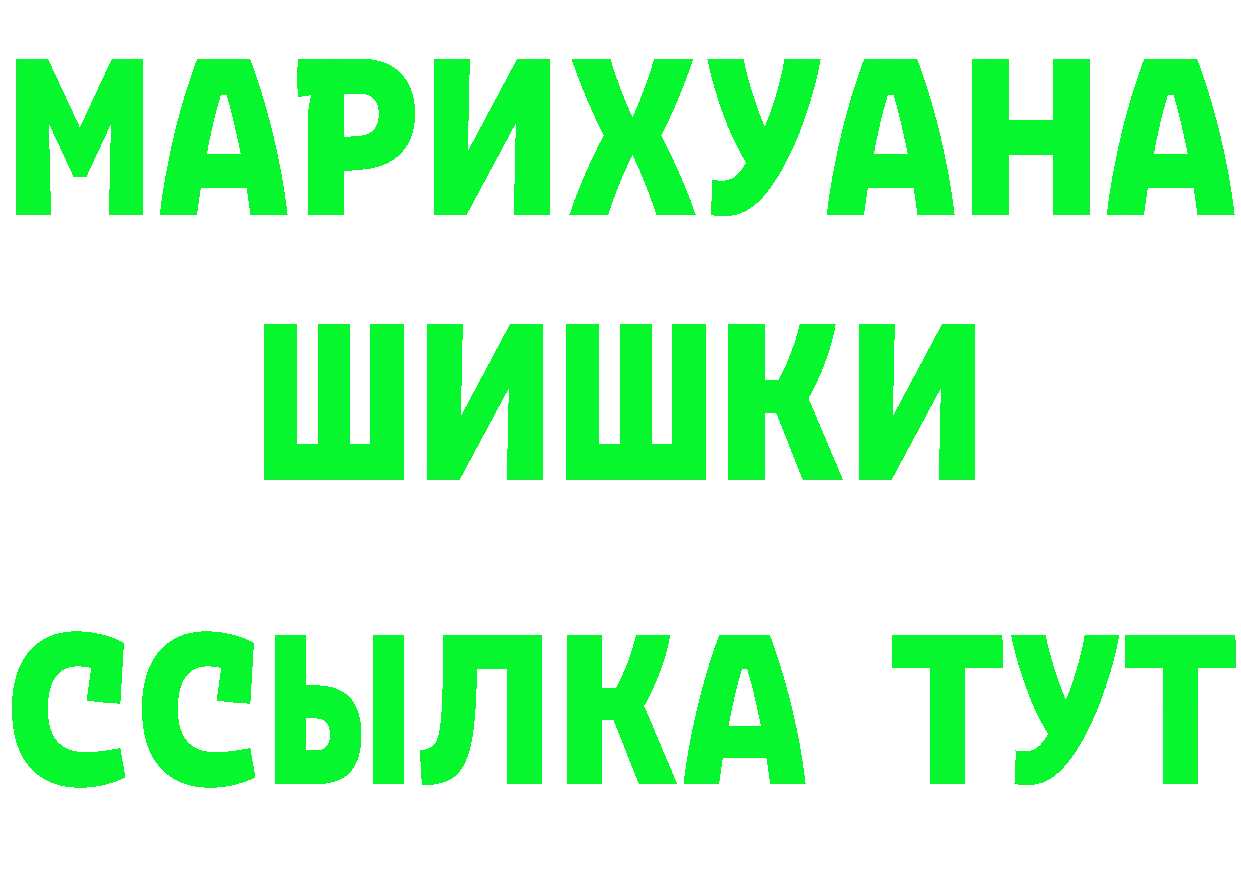 МАРИХУАНА
ШИШКИ
ССЫЛКА ТУТ